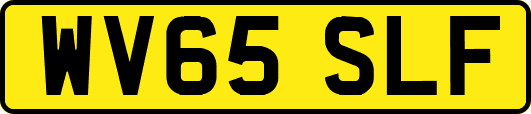 WV65 SLF